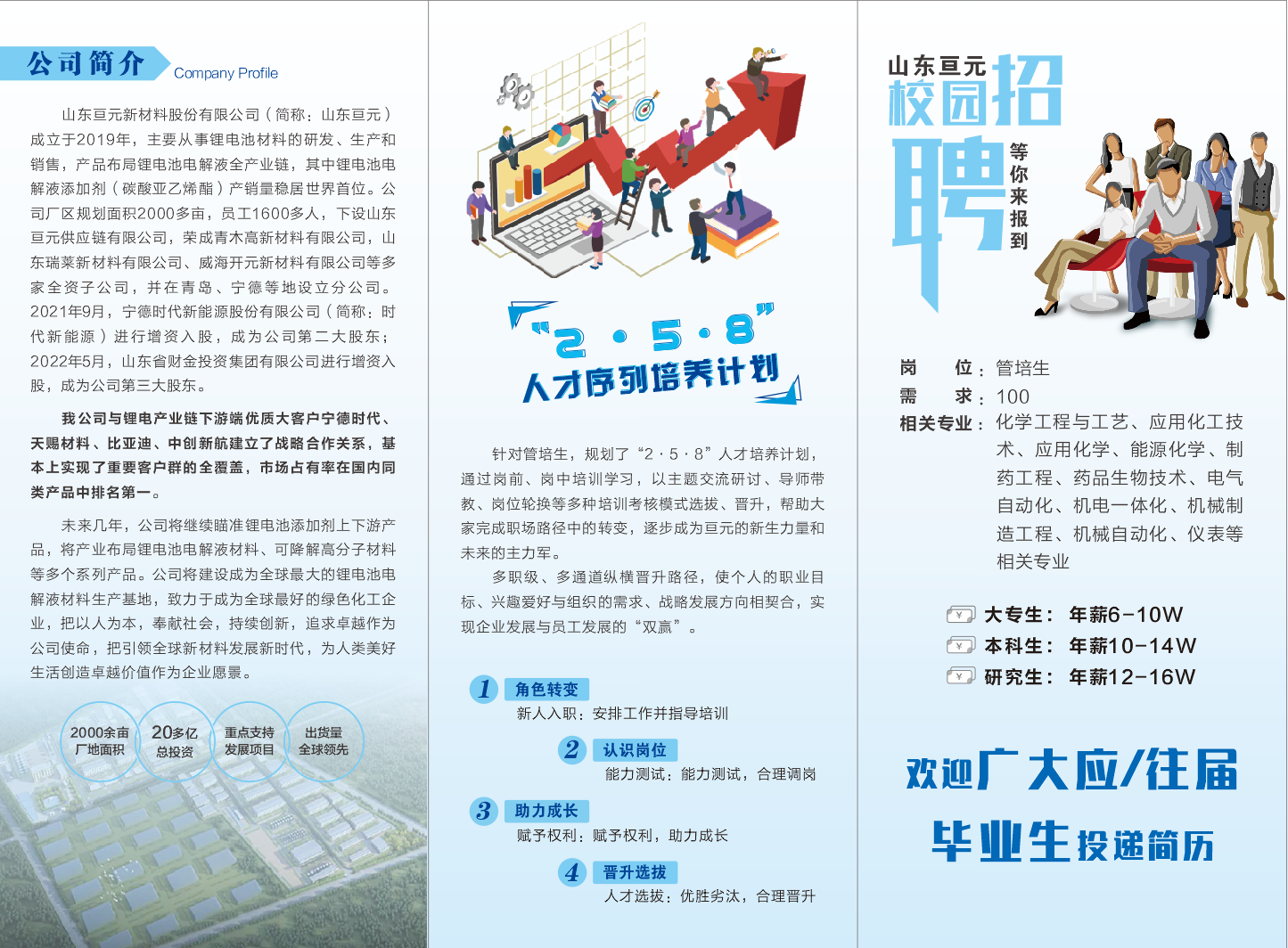 公司简介 Company Profile

山东亘元新材料股份有限公司（简称：山东亘元）成立于2019年，主要从事锂电池材料的研发、生产和销售，产品布局锂电池电解液全产业链，其中锂电池电解液添加剂（碳酸亚乙烯酯）产销量稳居世界首位。公司厂区规划面积2000多亩，员工1600多人，下设山东亘元供应链有限公司，荣成青木高新材料有限公司，山东瑞莱新材料有限公司、威海开元新材料有限公司等多家全资子公司，并在青岛、宁德等地设立分公司。2021年9月，宁德时代新能源股份有限公司（简称：时代新能源）进行增资入股，成为公司第二大股东；2022年5月，山东省财金投资集团有限公司进行增资入股，成为公司第三大股东。

我公司与锂电产业链下游端优质大客户宁德时代、天赐材料、比亚迪、中创新航建立了战略合作关系，基本上实现了重要客户群的全覆盖，市场占有率在国内同类产品中排名第一。

未来几年，公司将继续瞄准锂电池添加剂上下游产品，将产业布局锂电池电解液材料、可降解高分子材料等多个系列产品。公司将建设成为全球最大的锂电池电解液材料生产基地，致力于成为全球最好的绿色化工企业，把以人为本，奉献社会，持续创新，追求卓越作为公司使命，把引领全球新材料发展新时代，为人类美好生活创造卓越价值作为企业愿景。

2000余亩
厂地面积

20多亿
总投资

重点支持
发展项目

出货量
全球领先

“2·5·8”
人才序列培养计划

针对管培生，规划了“2·5·8”人才培养计划，通过岗前、岗中培训学习，以主题交流研讨、导师带教、岗位轮换等多种培训考核模式选拔、晋升，帮助大家完成职场路径中的转变，逐步成为亘元的新生力量和未来的主力军。

多职级、多通道纵横晋升路径，使个人的职业目标、兴趣爱好与组织的需求、战略发展方向相契合，实现企业发展与员工发展的“双赢”。

1 角色转变
新人入职：安排工作并指导培训

2 认识岗位
能力测试：能力测试，合理调岗

3 助力成长
赋予权利：赋予权利，助力成长

4 晋升选拔
人才选拔：优胜劣汰，合理晋升

山东亘元
校园招聘
等你来报到

岗 位：管培生
需 求：100
相关专业：化学工程与工艺、应用化工技术、应用化学、能源化学、制药工程、药品生物技术、电气自动化、机电一体化、机械制造工程、机械自动化、仪表等相关专业

大专生：年薪6-10W
本科生：年薪10-14W
研究生：年薪12-16W

欢迎广大应/往届
毕业生投递简历